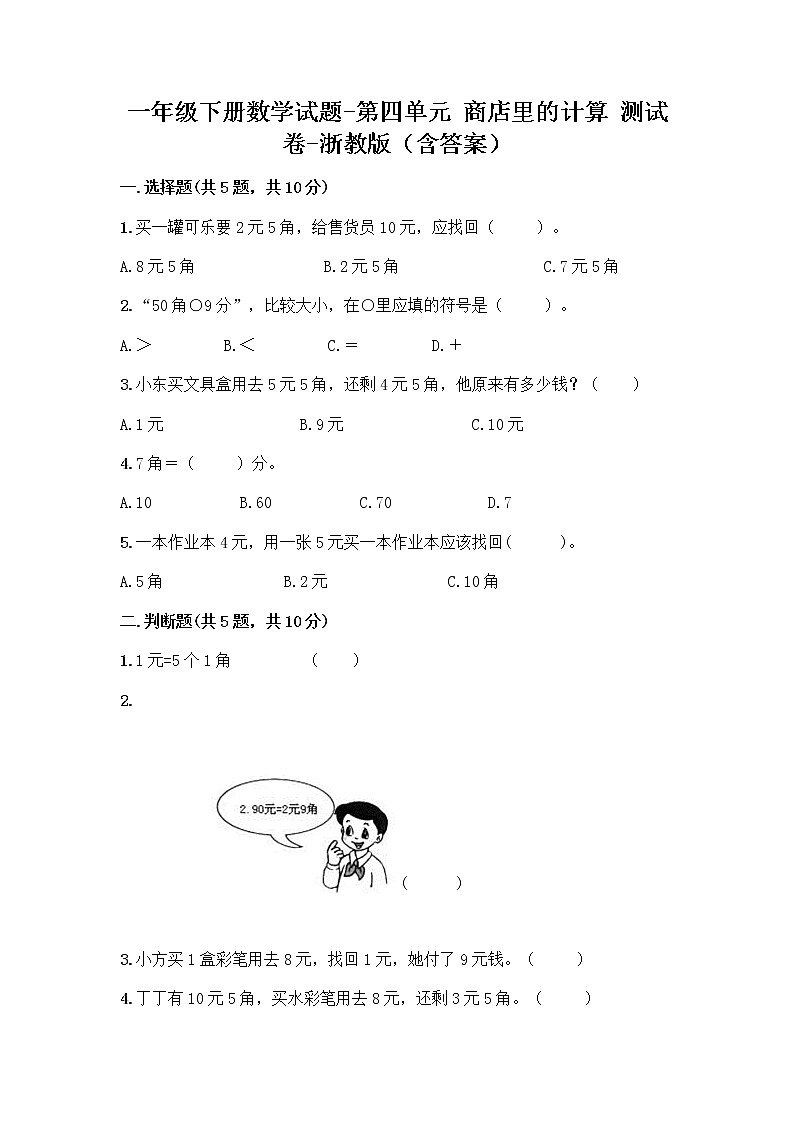 一年级下册数学试题-第四单元 商店里的计算 测试卷-浙教版（含答案）

一.选择题(共5题，共10分)

1.买一罐可乐要2元5角，给售货员10元，应找回（　　）。

A.8元5角　　B.2元5角　　C.7元5角

2.“50角○9分”，比较大小，在○里应填的符号是（　　）。

A.＞　　B.＜　　C.＝　　D.＋

3.小东买文具盒用去5元5角，还剩4元5角，他原来有多少钱？（　　）

A.1元　　B.9元　　C.10元

4.7角＝（　　）分。

A.10　　B.60　　C.70　　D.7

5.一本作业本4元，用一张5元买一本作业本应该找回(　　)。

A.5角　　B.2元　　C.10角

二.判断题(共5题，共10分)

1.1元=5个1角　　（　　）

2.

2.90元=2元9角

（　　）

3.小方买1盒彩笔用去8元，找回1元，她付了9元钱。（　　）

4.丁丁有10元5角，买水彩笔用去8元，还剩3元5角。（　　）